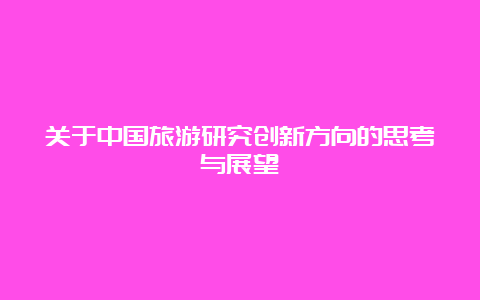 关于中国旅游研究创新方向的思考与展望